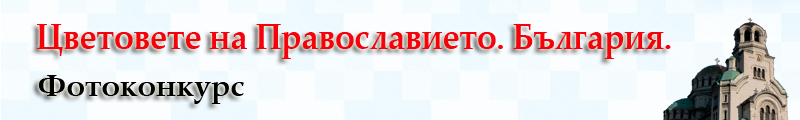 Цветовете на Православието. България.

Фотоконкурс